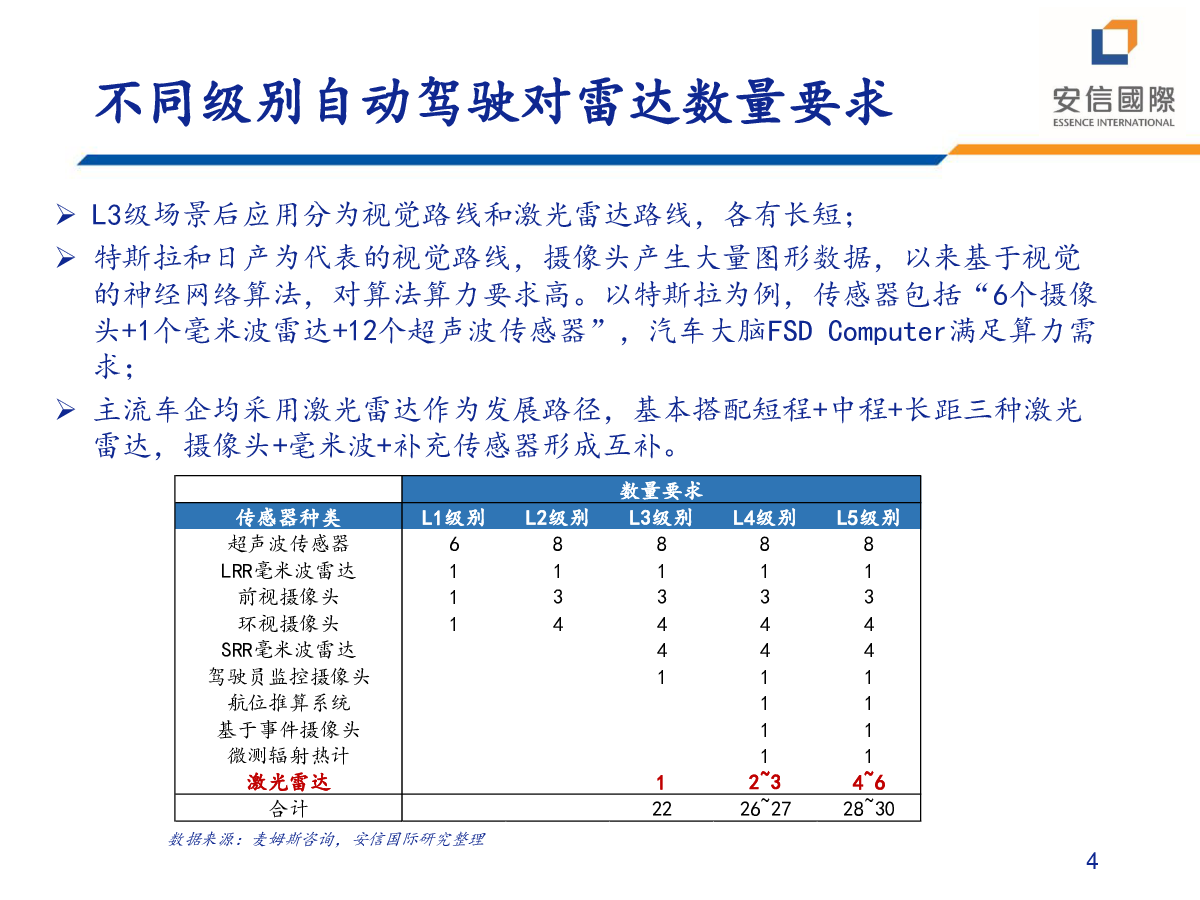 不同级别自动驾驶对雷达数量要求

安信國際
ESSENCE INTERNATIONAL

➢ L3级场景后应用分为视觉路线和激光雷达路线，各有长短；

➢ 特斯拉和日产为代表的视觉路线，摄像头产生大量图形数据，以来基于视觉的神经网络算法，对算法算力要求高。以特斯拉为例，传感器包括“6个摄像头+1个毫米波雷达+12个超声波传感器”，汽车大脑FSD Computer满足算力需求；

➢ 主流车企均采用激光雷达作为发展路径，基本搭配短程+中程+长距三种激光雷达，摄像头+毫米波+补充传感器形成互补。

| | 数量要求 | | | | |
|---|---|---|---|---|---|
| 传感器种类 | L1级别 | L2级别 | L3级别 | L4级别 | L5级别 |
| 超声波传感器 | 6 | 8 | 8 | 8 | 8 |
| LRR毫米波雷达 | 1 | 1 | 1 | 1 | 1 |
| 前视摄像头 | 1 | 3 | 3 | 3 | 3 |
| 环视摄像头 | 1 | 4 | 4 | 4 | 4 |
| SRR毫米波雷达 | | | 4 | 4 | 4 |
| 驾驶员监控摄像头 | | | 1 | 1 | 1 |
| 航位推算系统 | | | | 1 | 1 |
| 基于事件摄像头 | | | | 1 | 1 |
| 微测辐射热计 | | | | 1 | 1 |
| 激光雷达 | | | 1 | 2~3 | 4~6 |
| 合计 | | | 22 | 26~27 | 28~30 |

数据来源：麦姆斯咨询，安信国际研究整理

4